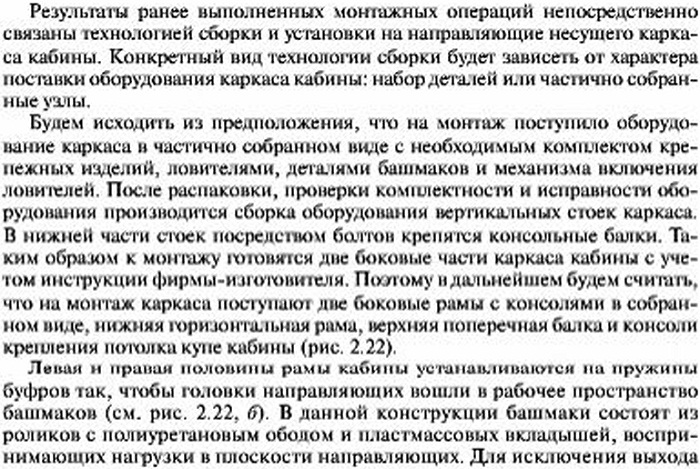 Результаты ранее выполненных монтажных операций непосредственно связаны технологией сборки и установки на направляющие несущего каркаса кабины. Конкретный вид технологии сборки будет зависеть от характера поставки оборудования каркаса кабины: набор деталей или частично собранные узлы.

Будем исходить из предположения, что на монтаж поступило оборудование каркаса в частично собранном виде с необходимым комплектом крепежных изделий, ловителями, деталями башмаков и механизма включения ловителей. После распаковки, проверки комплектности и исправности оборудования производится сборка оборудования вертикальных стоек каркаса. В нижней части стоек посредством болтов крепятся консольные балки. Таким образом к монтажу готовятся две боковые части каркаса кабины с учетом инструкции фирмы-изготовителя. Поэтому в дальнейшем будем считать, что на монтаж каркаса поступают две боковые рамы с консолями в собранном виде, нижняя горизонтальная рама, верхняя поперечная балка и консоли крепления потолка купе кабины (рис. 2.22).

Левая и правая половины рамы кабины устанавливаются на пружины буфров так, чтобы головки направляющих вошли в рабочее пространство башмаков (см. рис. 2.22, б). В данной конструкции башмаки состоят из роликов с полиуретановым ободом и пластмассовых вкладышей, воспринимающих нагрузки в плоскости направляющих. Для исключения выхода